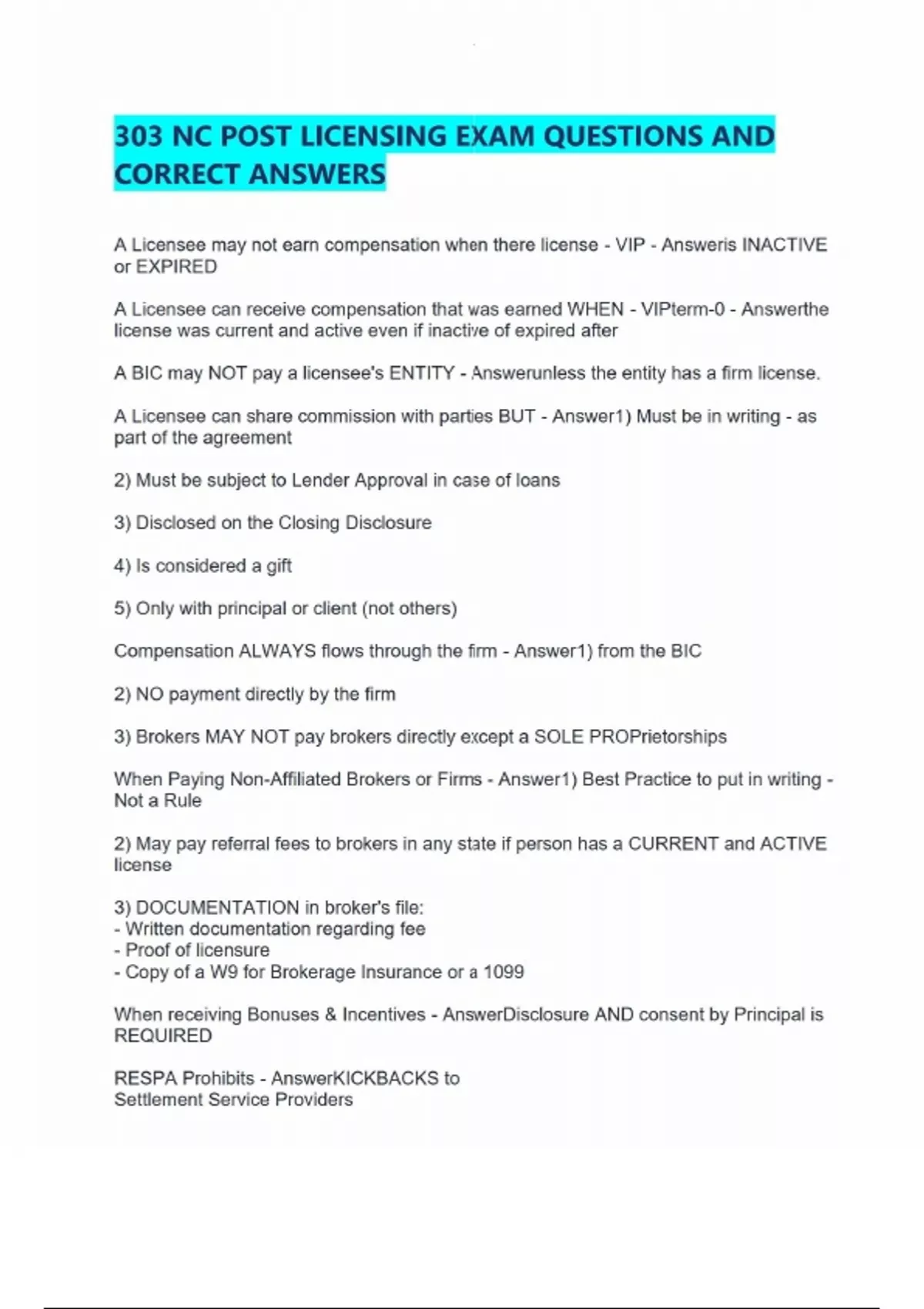 303 NC POST LICENSING EXAM QUESTIONS AND CORRECT ANSWERS

A Licensee may not earn compensation when there license - VIP - Answeris INACTIVE or EXPIRED

A Licensee can receive compensation that was earned WHEN - VIPterm-0 - Answerthe license was current and active even if inactive of expired after

A BIC may NOT pay a licensee's ENTITY - Answerunless the entity has a firm license.

A Licensee can share commission with parties BUT - Answer1) Must be in writing - as part of the agreement

2) Must be subject to Lender Approval in case of loans

3) Disclosed on the Closing Disclosure

4) Is considered a gift

5) Only with principal or client (not others)

Compensation ALWAYS flows through the firm - Answer1) from the BIC

2) NO payment directly by the firm

3) Brokers MAY NOT pay brokers directly except a SOLE PROPrietorships

When Paying Non-Affiliated Brokers or Firms - Answer1) Best Practice to put in writing - Not a Rule

2) May pay referral fees to brokers in any state if person has a CURRENT and ACTIVE license

3) DOCUMENTATION in broker's file:
- Written documentation regarding fee
- Proof of licensure
- Copy of a W9 for Brokerage Insurance or a 1099

When receiving Bonuses & Incentives - AnswerDisclosure AND consent by Principal is REQUIRED

RESPA Prohibits - AnswerKICKBACKS to Settlement Service Providers